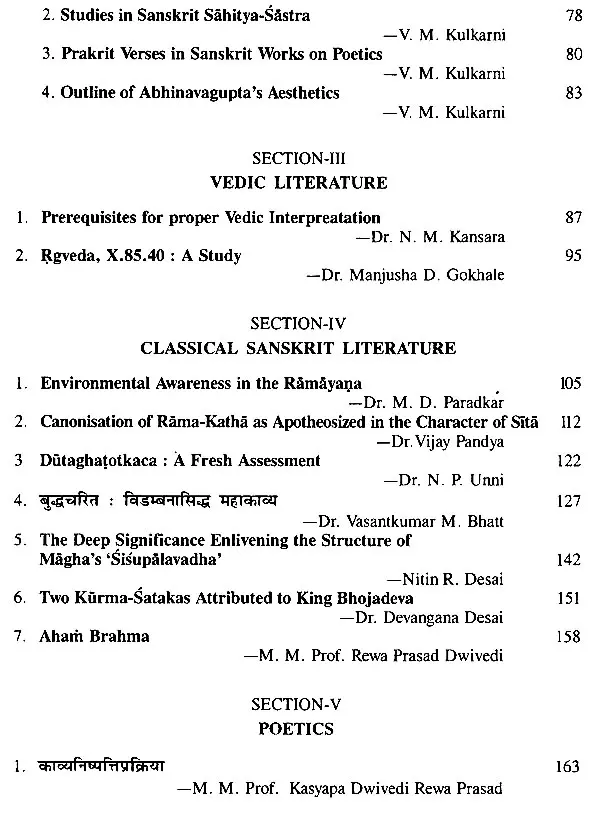 2. Studies in Sanskrit Sâhitya-Śâstra 78
—V. M. Kulkarni

3. Prakrit Verses in Sanskrit Works on Poetics 80
—V. M. Kulkarni

4. Outline of Abhinavagupta's Aesthetics 83
—V. M. Kulkarni

SECTION-III
VEDIC LITERATURE

1. Prerequisites for proper Vedic Interpreatation 87
—Dr. N. M. Kansara

2. Ṛgveda, X.85.40 : A Study 95
—Dr. Manjusha D. Gokhale

SECTION-IV
CLASSICAL SANSKRIT LITERATURE

1. Environmental Awareness in the Râmâyaṇa 105
—Dr. M. D. Paradkar

2. Canonisation of Rāma-Kathā as Apotheosized in the Character of Sītā 112
—Dr. Vijay Pandya

3 Dūtaghaṭotkaca : A Fresh Assessment 122
—Dr. N. P. Unni

4. बुद्धचरित : विडम्बनासिद्ध महाकाव्य 127
—Dr. Vasantkumar M. Bhatt

5. The Deep Significance Enlivening the Structure of Mâgha's 'Śiśupâlavadha' 142
—Nitin R. Desai

6. Two Kūrma-Śatakas Attributed to King Bhojadeva 151
—Dr. Devangana Desai

7. Ahaṁ Brahma 158
—M. M. Prof. Rewa Prasad Dwivedi

SECTION-V
POETICS

1. काव्यनिष्पत्तिप्रक्रिया 163
—M. M. Prof. Kasyapa Dwivedi Rewa Prasad